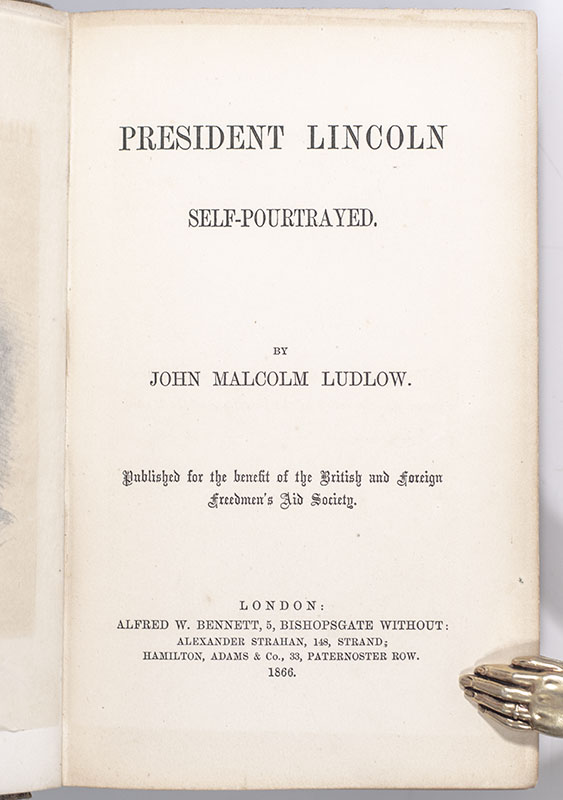 PRESIDENT LINCOLN

SELF-POURTRAYED.

BY

JOHN MALCOLM LUDLOW.

Published for the benefit of the British and Foreign Freedmen's Aid Society.

LONDON:
ALFRED W. BENNETT, 5, BISHOPSGATE WITHOUT:
ALEXANDER STRAHAN, 148, STRAND;
HAMILTON, ADAMS & Co., 33, PATERNOSTER ROW.
1866.